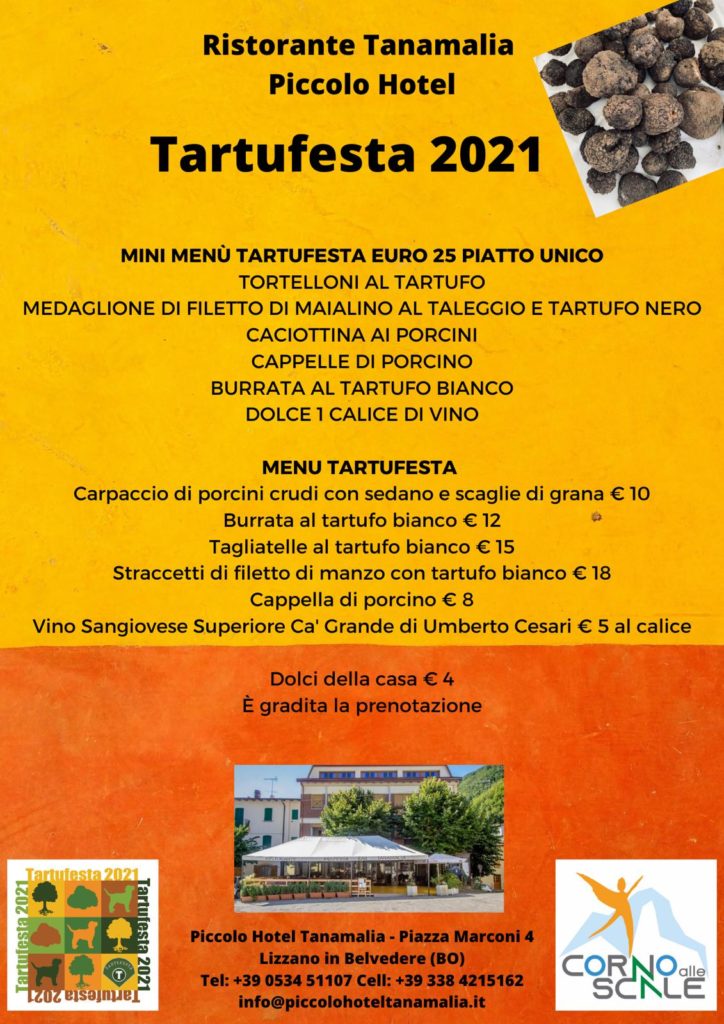 Ristorante Tanamalia
Piccolo Hotel

Tartufesta 2021

MINI MENÙ TARTUFESTA EURO 25 PIATTO UNICO
TORTELLONI AL TARTUFO
MEDAGLIONE DI FILETTO DI MAIALINO AL TALEGGIO E TARTUFO NERO
CACIOTTINA AI PORCINI
CAPPELLE DI PORCINO
BURRATA AL TARTUFO BIANCO
DOLCE 1 CALICE DI VINO

MENU TARTUFESTA
Carpaccio di porcini crudi con sedano e scaglie di grana € 10
Burrata al tartufo bianco € 12
Tagliatelle al tartufo bianco € 15
Straccetti di filetto di manzo con tartufo bianco € 18
Cappella di porcino € 8
Vino Sangiovese Superiore Ca' Grande di Umberto Cesari € 5 al calice

Dolci della casa € 4
È gradita la prenotazione

Tartufesta 2021
Tartufesta 2021
Tartufesta 2021
Tartufesta 2021

Piccolo Hotel Tanamalia - Piazza Marconi 4
Lizzano in Belvedere (BO)
Tel: +39 0534 51107 Cell: +39 338 4215162
info@piccolohoteltanamalia.it

CORNO alle SCALE